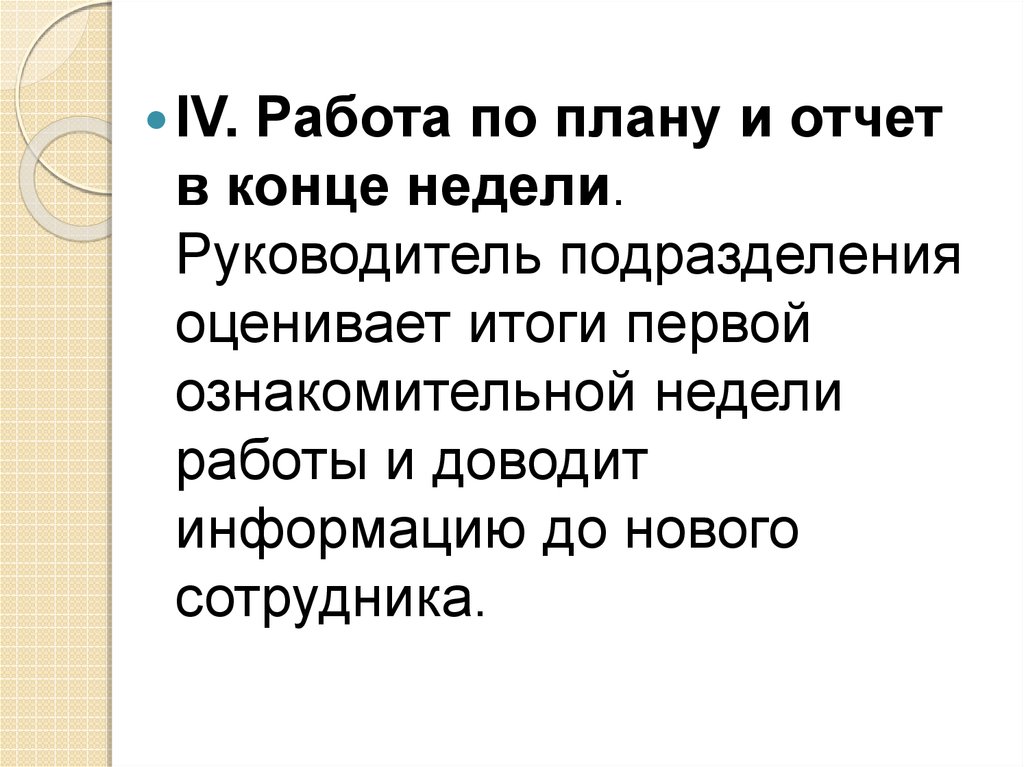 • IV. Работа по плану и отчет в конце недели. Руководитель подразделения оценивает итоги первой ознакомительной недели работы и доводит информацию до нового сотрудника.